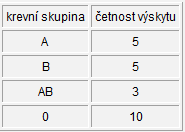 | krevní skupina | četnost výskytu |
|---|---|
| A | 5 |
| B | 5 |
| AB | 3 |
| 0 | 10 |